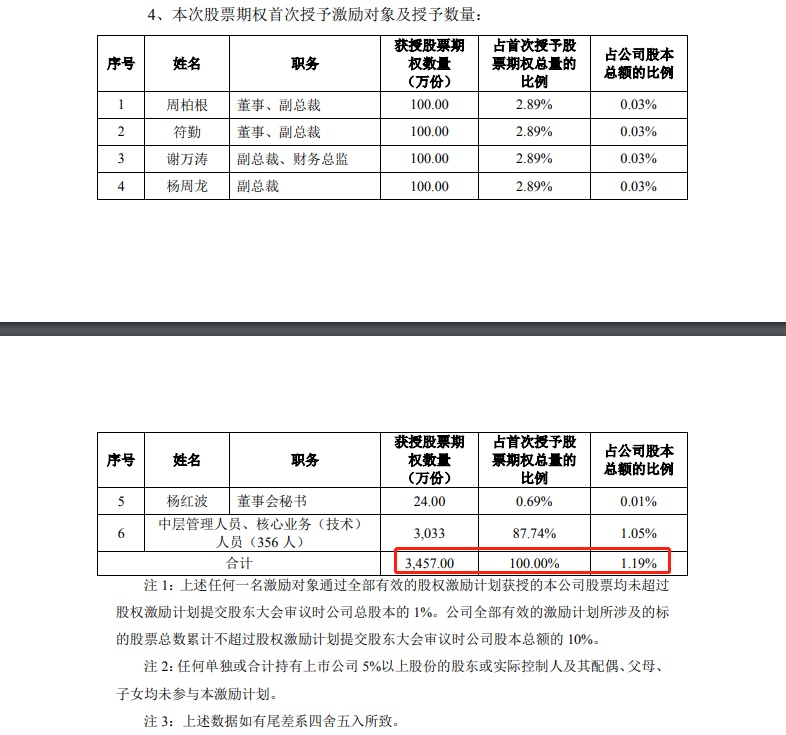 4、本次股票期权首次授予激励对象及授予数量：

| 序号 | 姓名 | 职务 | 获授股票期权数量（万份） | 占首次授予股票期权总量的比例 | 占公司股本总额的比例 |
|---|---|---|---|---|---|
| 1 | 周柏根 | 董事、副总裁 | 100.00 | 2.89% | 0.03% |
| 2 | 符勤 | 董事、副总裁 | 100.00 | 2.89% | 0.03% |
| 3 | 谢万涛 | 副总裁、财务总监 | 100.00 | 2.89% | 0.03% |
| 4 | 杨周龙 | 副总裁 | 100.00 | 2.89% | 0.03% |

| 序号 | 姓名 | 职务 | 获授股票期权数量（万份） | 占首次授予股票期权总量的比例 | 占公司股本总额的比例 |
|---|---|---|---|---|---|
| 5 | 杨红波 | 董事会秘书 | 24.00 | 0.69% | 0.01% |
| 6 | 中层管理人员、核心业务（技术）人员（356 人） | | 3,033 | 87.74% | 1.05% |
| 合计 | | | 3,457.00 | 100.00% | 1.19% |

注 1：上述任何一名激励对象通过全部有效的股权激励计划获授的本公司股票均未超过股权激励计划提交股东大会审议时公司总股本的 1%。公司全部有效的激励计划所涉及的标的股票总数累计不超过股权激励计划提交股东大会审议时公司股本总额的 10%。

注 2：任何单独或合计持有上市公司 5%以上股份的股东或实际控制人及其配偶、父母、子女均未参与本激励计划。

注 3：上述数据如有尾差系四舍五入所致。